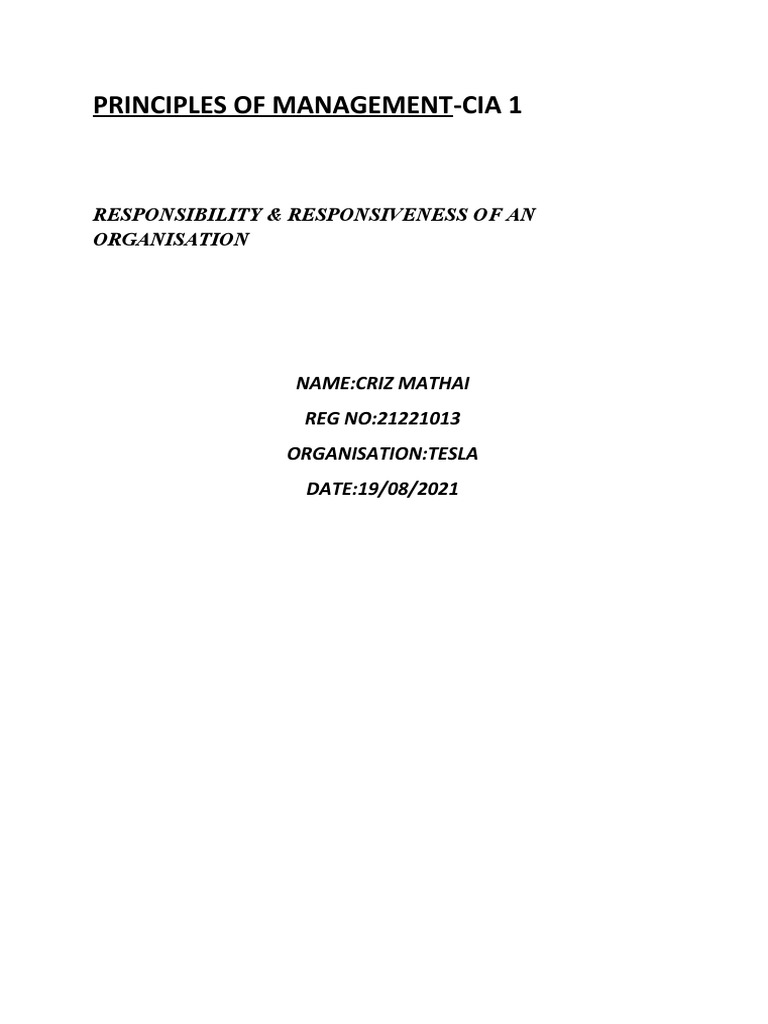 PRINCIPLES OF MANAGEMENT-CIA 1

RESPONSIBILITY & RESPONSIVENESS OF AN ORGANISATION

NAME:CRIZ MATHAI

REG NO:21221013

ORGANISATION:TESLA

DATE:19/08/2021